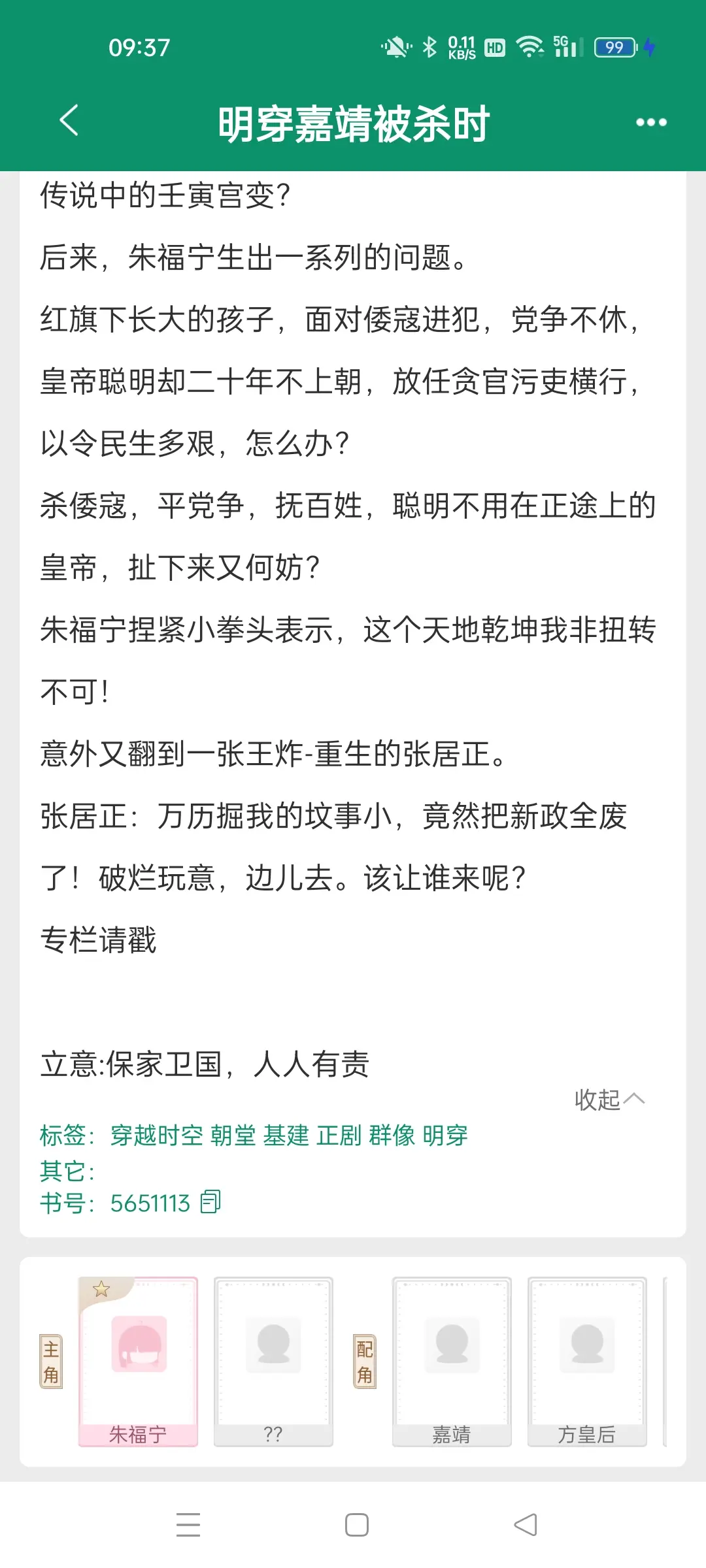 09:37 0.11 KB/S HD 5G 99

明穿嘉靖被杀时

传说中的壬寅宫变？

后来，朱福宁生出一系列的问题。

红旗下长大的孩子，面对倭寇进犯，党争不休，皇帝聪明却二十年不上朝，放任贪官污吏横行，以令民生多艰，怎么办？

杀倭寇，平党争，抚百姓，聪明不用在正途上的皇帝，扯下来又何妨？

朱福宁捏紧小拳头表示，这个天地乾坤我非扭转不可！

意外又翻到一张王炸-重生的张居正。

张居正：万历掘我的坟事小，竟然把新政全废了！破烂玩意，边儿去。该让谁来呢？

专栏请戳

立意:保家卫国，人人有责

收起

标签：穿越时空 朝堂 基建 正剧 群像 明穿
其它：
书号：5651113

主角 朱福宁 ?? 配角 嘉靖 方皇后